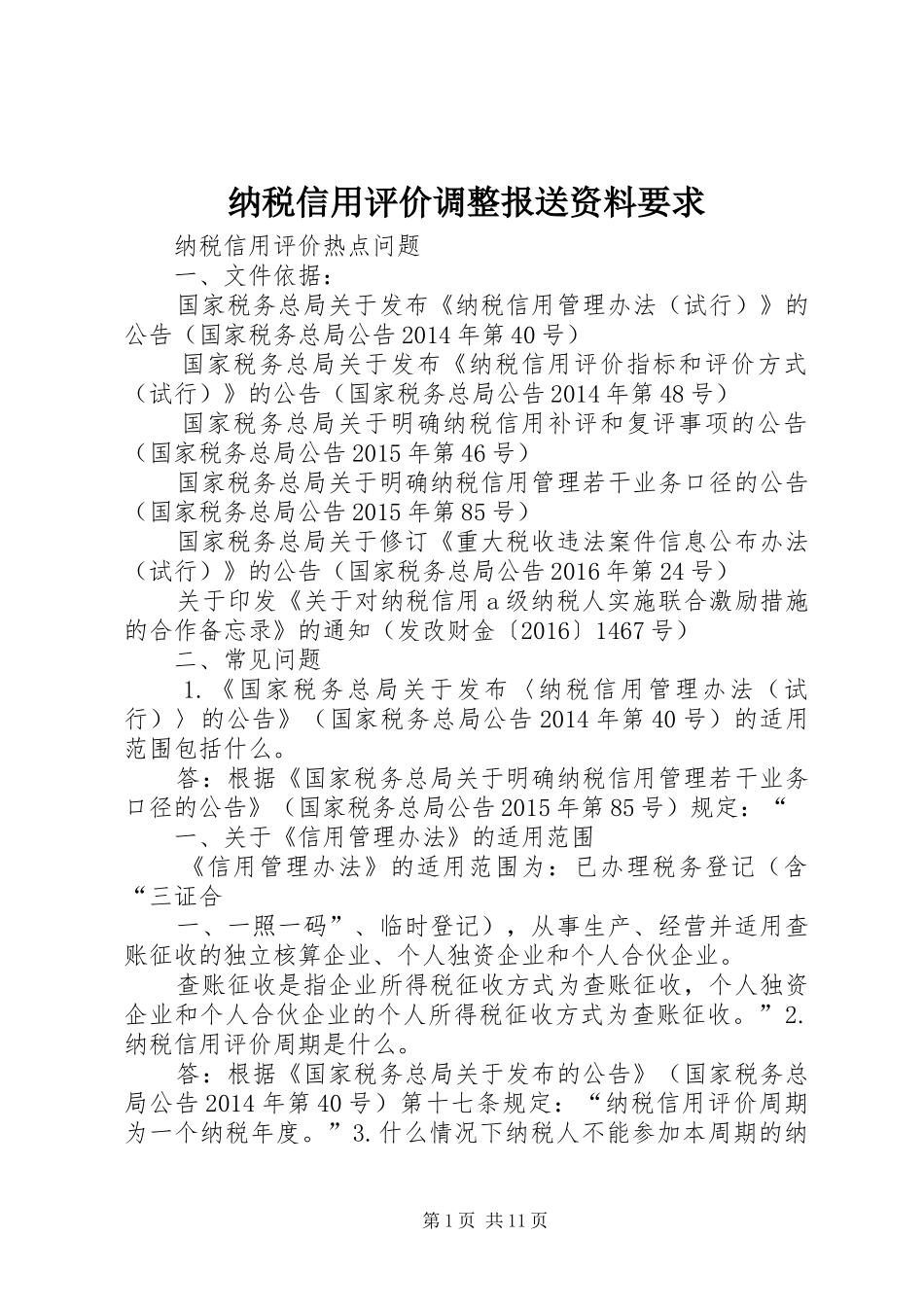 纳税信用评价调整报送资料要求

纳税信用评价热点问题

一、文件依据：

国家税务总局关于发布《纳税信用管理办法（试行）》的公告（国家税务总局公告2014年第40号）

国家税务总局关于发布《纳税信用评价指标和评价方式（试行）》的公告（国家税务总局公告2014年第48号）

国家税务总局关于明确纳税信用补评和复评事项的公告（国家税务总局公告2015年第46号）

国家税务总局关于明确纳税信用管理若干业务口径的公告（国家税务总局公告2015年第85号）

国家税务总局关于修订《重大税收违法案件信息公布办法（试行）》的公告（国家税务总局公告2016年第24号）

关于印发《关于对纳税信用a级纳税人实施联合激励措施的合作备忘录》的通知（发改财金〔2016〕1467号）

二、常见问题

1.《国家税务总局关于发布〈纳税信用管理办法（试行）〉的公告》（国家税务总局公告2014年第40号）的适用范围包括什么。

答：根据《国家税务总局关于明确纳税信用管理若干业务口径的公告》（国家税务总局公告2015年第85号）规定：“

一、关于《信用管理办法》的适用范围

《信用管理办法》的适用范围为：已办理税务登记（含“三证合

一、一照一码”、临时登记），从事生产、经营并适用查账征收的独立核算企业、个人独资企业和个人合伙企业。

查账征收是指企业所得税征收方式为查账征收，个人独资企业和个人合伙企业的个人所得税征收方式为查账征收。”2.纳税信用评价周期是什么。

答：根据《国家税务总局关于发布的公告》（国家税务总局公告2014年第40号）第十七条规定：“纳税信用评价周期为一个纳税年度。”3.什么情况下纳税人不能参加本周期的纳

第1页 共11页